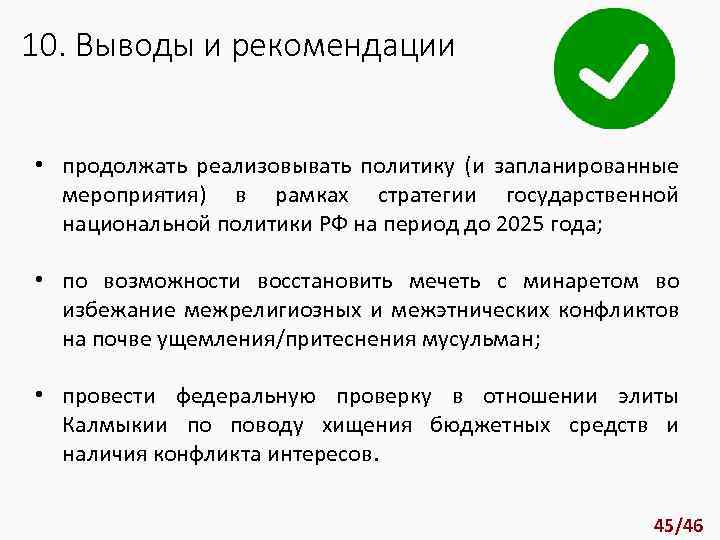 10. Выводы и рекомендации

• продолжать реализовывать политику (и запланированные мероприятия) в рамках стратегии государственной национальной политики РФ на период до 2025 года;

• по возможности восстановить мечеть с минаретом во избежание межрелигиозных и межэтнических конфликтов на почве ущемления/притеснения мусульман;

• провести федеральную проверку в отношении элиты Калмыкии по поводу хищения бюджетных средств и наличия конфликта интересов.

45/46